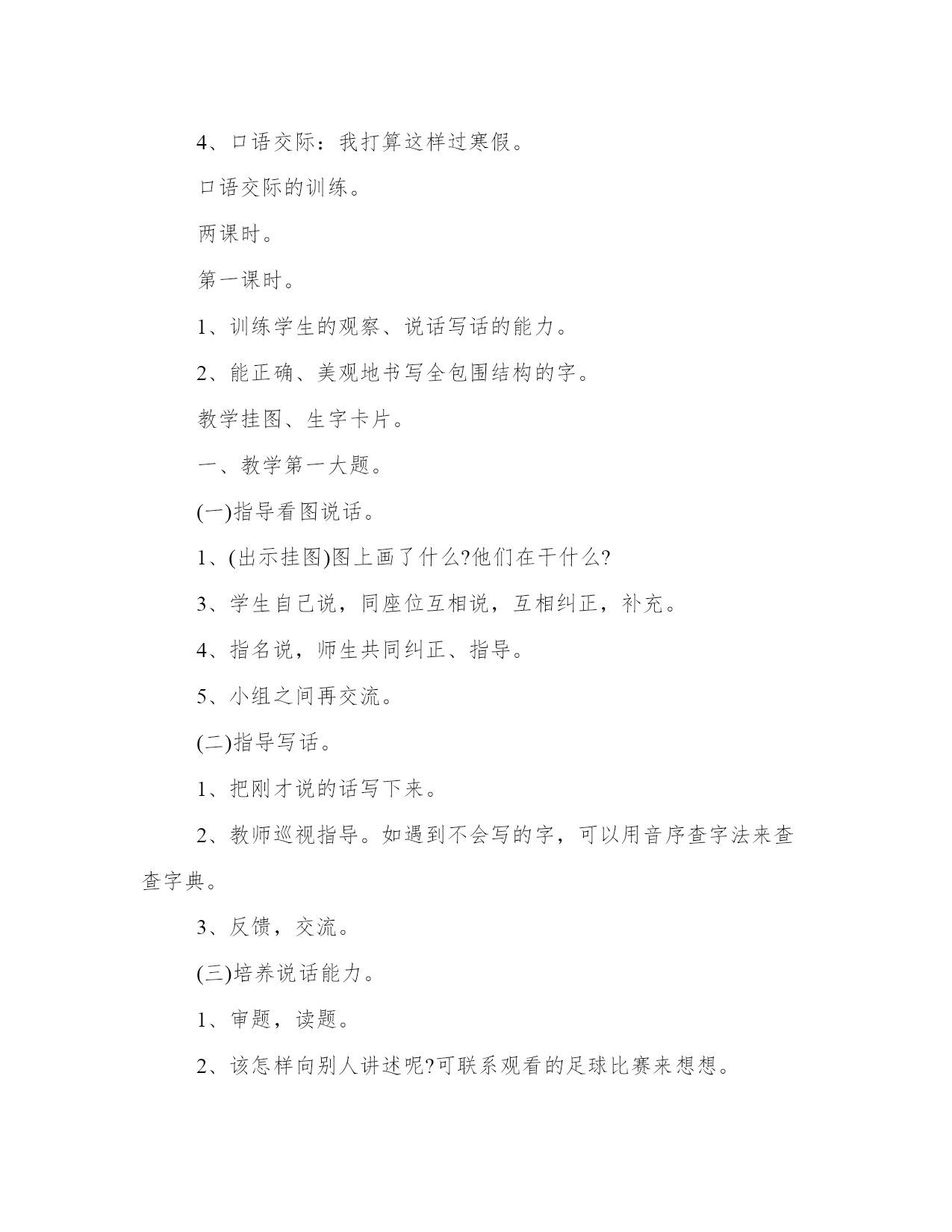 4、口语交际：我打算这样过寒假。

口语交际的训练。

两课时。

第一课时。

1、训练学生的观察、说话写话的能力。

2、能正确、美观地书写全包围结构的字。

教学挂图、生字卡片。

一、教学第一大题。

(一)指导看图说话。

1、(出示挂图)图上画了什么?他们在干什么?

3、学生自己说，同座位互相说，互相纠正，补充。

4、指名说，师生共同纠正、指导。

5、小组之间再交流。

(二)指导写话。

1、把刚才说的话写下来。

2、教师巡视指导。如遇到不会写的字，可以用音序查字法来查查字典。

3、反馈，交流。

(三)培养说话能力。

1、审题，读题。

2、该怎样向别人讲述呢?可联系观看的足球比赛来想想。